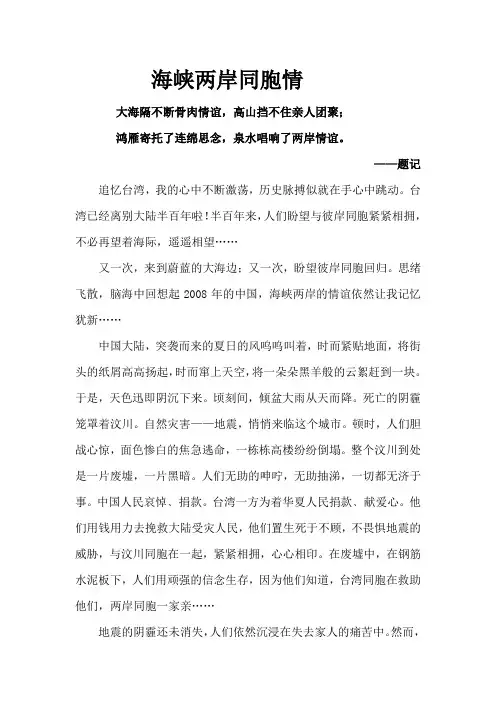 海峡两岸同胞情

大海隔不断骨肉情谊，高山挡不住亲人团聚；

鸿雁寄托了连绵思念，泉水唱响了两岸情谊。

——题记

追忆台湾，我的心中不断激荡，历史脉搏似就在手心中跳动。台湾已经离别大陆半百年啦！半百年来，人们盼望与彼岸同胞紧紧相拥，不必再望着海际，遥遥相望……

又一次，来到蔚蓝的大海边；又一次，盼望彼岸同胞回归。思绪飞散，脑海中回想起 2008 年的中国，海峡两岸的情谊依然让我记忆犹新……

中国大陆，突袭而来的夏日的风呜呜叫着，时而紧贴地面，将街头的纸屑高高扬起，时而窜上天空，将一朵朵黑羊般的云絮赶到一块。于是，天色迅即阴沉下来。顷刻间，倾盆大雨从天而降。死亡的阴霾笼罩着汶川。自然灾害——地震，悄悄来临这个城市。顿时，人们胆战心惊，面色惨白的焦急逃命，一栋栋高楼纷纷倒塌。整个汶川到处是一片废墟，一片黑暗。人们无助的呻吟，无助抽涕，一切都无济于事。中国人民哀悼、捐款。台湾一方为着华夏人民捐款、献爱心。他们用钱用力去挽救大陆受灾人民，他们置生死于不顾，不畏惧地震的威胁，与汶川同胞在一起，紧紧相拥，心心相印。在废墟中，在钢筋水泥板下，人们用顽强的信念生存，因为他们知道，台湾同胞在救助他们，两岸同胞一家亲……

地震的阴霾还未消失，人们依然沉浸在失去家人的痛苦中。然而，